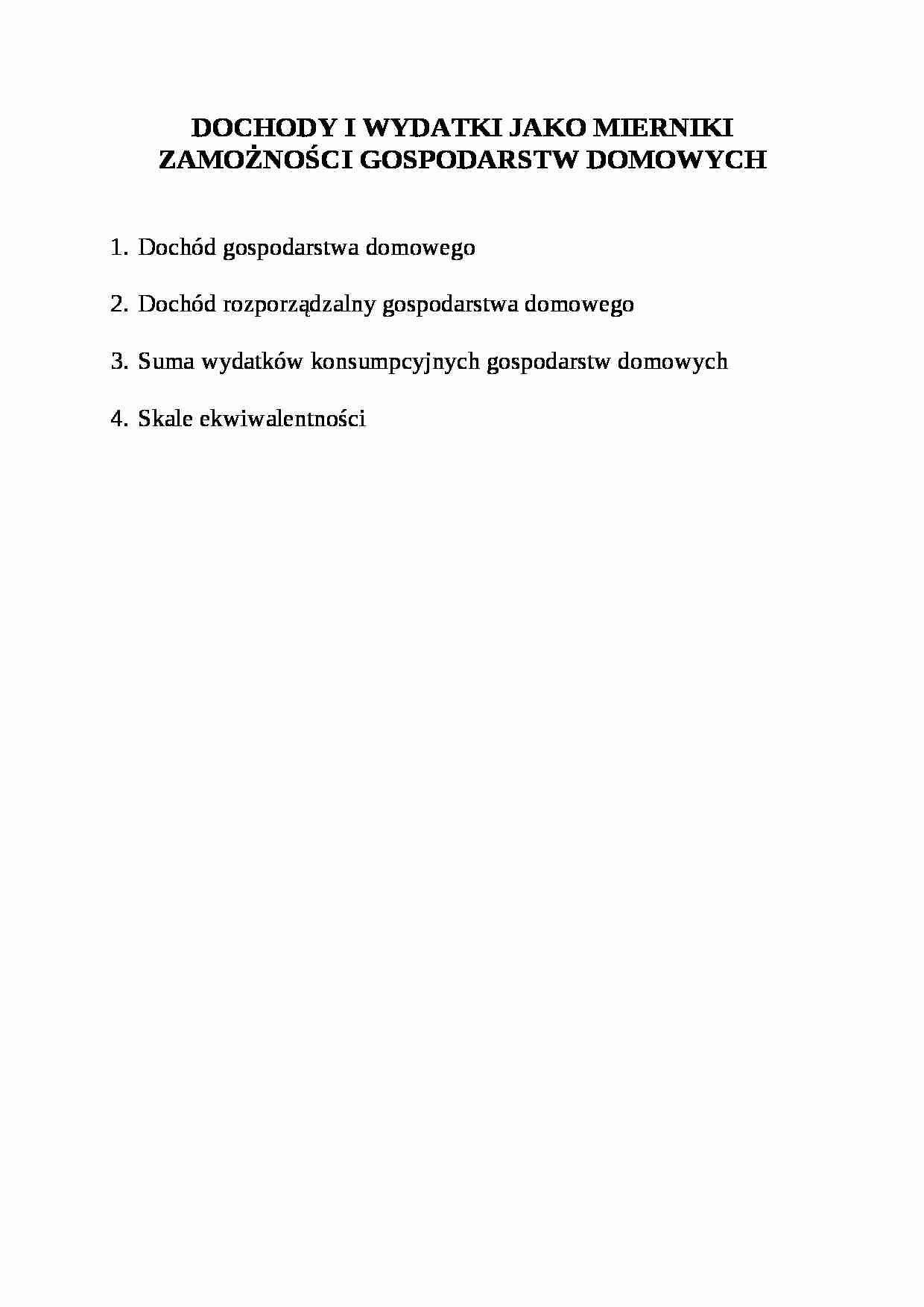 DOCHODY I WYDATKI JAKO MIERNIKI
ZAMOŻNOŚCI GOSPODARSTW DOMOWYCH

1. Dochód gospodarstwa domowego

2. Dochód rozporządzalny gospodarstwa domowego

3. Suma wydatków konsumpcyjnych gospodarstw domowych

4. Skale ekwiwalentności